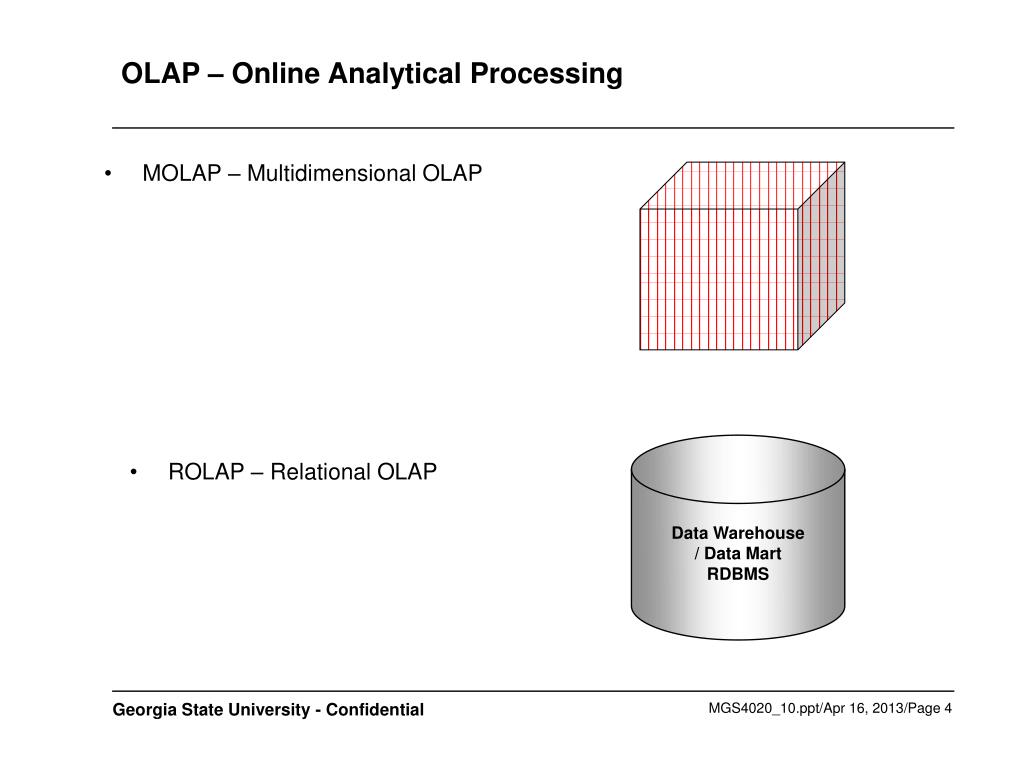 OLAP – Online Analytical Processing

• MOLAP – Multidimensional OLAP

• ROLAP – Relational OLAP

Data Warehouse / Data Mart RDBMS

Georgia State University - Confidential

MGS4020_10.ppt/Apr 16, 2013/Page 4